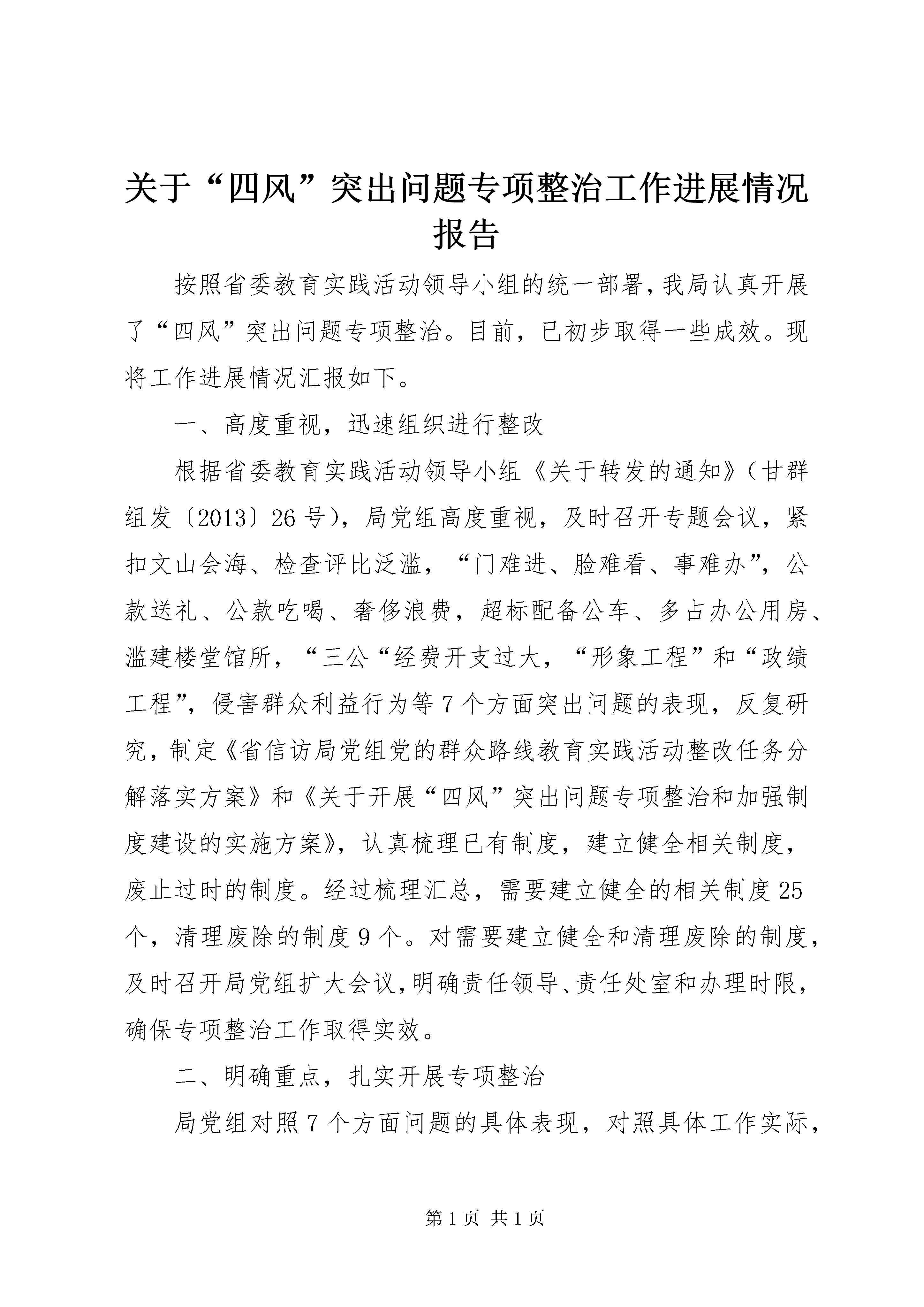 关于“四风”突出问题专项整治工作进展情况报告

按照省委教育实践活动领导小组的统一部署，我局认真开展了“四风”突出问题专项整治。目前，已初步取得一些成效。现将工作进展情况汇报如下。

一、高度重视，迅速组织进行整改

根据省委教育实践活动领导小组《关于转发的通知》（甘群组发〔2013〕26号），局党组高度重视，及时召开专题会议，紧扣文山会海、检查评比泛滥，“门难进、脸难看、事难办”，公款送礼、公款吃喝、奢侈浪费，超标配备公车、多占办公用房、滥建楼堂馆所，“三公“经费开支过大，“形象工程”和“政绩工程”，侵害群众利益行为等7个方面突出问题的表现，反复研究，制定《省信访局党组党的群众路线教育实践活动整改任务分解落实方案》和《关于开展“四风”突出问题专项整治和加强制度建设的实施方案》，认真梳理已有制度，建立健全相关制度，废止过时的制度。经过梳理汇总，需要建立健全的相关制度25个，清理废除的制度9个。对需要建立健全和清理废除的制度，及时召开局党组扩大会议，明确责任领导、责任处室和办理时限，确保专项整治工作取得实效。

二、明确重点，扎实开展专项整治

局党组对照7个方面问题的具体表现，对照具体工作实际，

第1页 共1页